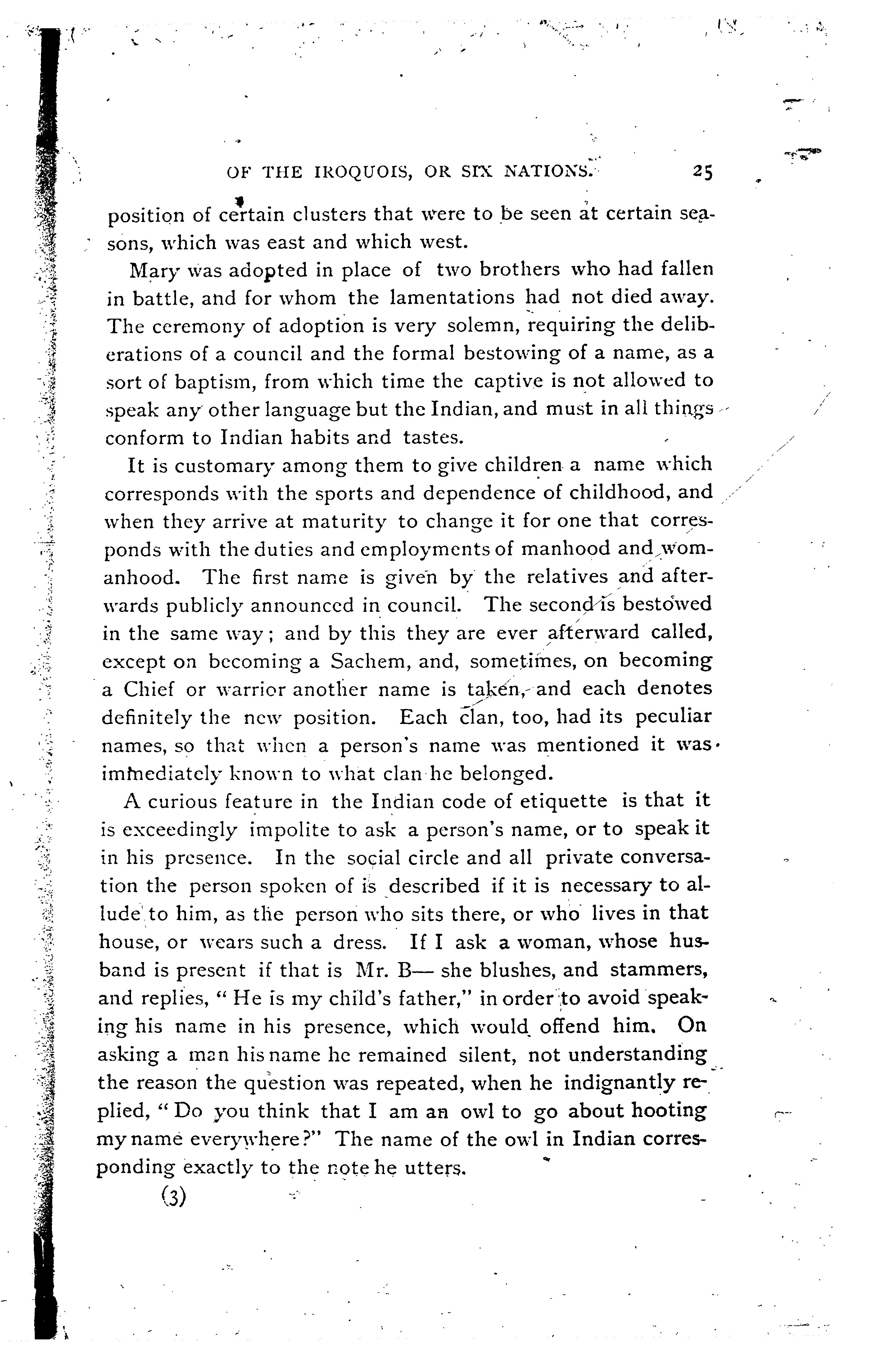 OF THE IROQUOIS, OR SIX NATIONS. 25

position of certain clusters that were to be seen at certain seasons, which was east and which west.

Mary was adopted in place of two brothers who had fallen in battle, and for whom the lamentations had not died away. The ceremony of adoption is very solemn, requiring the deliberations of a council and the formal bestowing of a name, as a sort of baptism, from which time the captive is not allowed to speak any other language but the Indian, and must in all things conform to Indian habits and tastes.

It is customary among them to give children a name which corresponds with the sports and dependence of childhood, and when they arrive at maturity to change it for one that corresponds with the duties and employments of manhood and womanhood. The first name is given by the relatives and afterwards publicly announced in council. The second is bestowed in the same way; and by this they are ever afterward called, except on becoming a Sachem, and, sometimes, on becoming a Chief or warrior another name is taken, and each denotes definitely the new position. Each clan, too, had its peculiar names, so that when a person's name was mentioned it was immediately known to what clan he belonged.

A curious feature in the Indian code of etiquette is that it is exceedingly impolite to ask a person's name, or to speak it in his presence. In the social circle and all private conversation the person spoken of is described if it is necessary to allude to him, as the person who sits there, or who lives in that house, or wears such a dress. If I ask a woman, whose husband is present if that is Mr. B— she blushes, and stammers, and replies, "He is my child's father," in order to avoid speaking his name in his presence, which would offend him. On asking a man his name he remained silent, not understanding the reason the question was repeated, when he indignantly replied, "Do you think that I am an owl to go about hooting my name everywhere?" The name of the owl in Indian corresponding exactly to the note he utters.

(3)